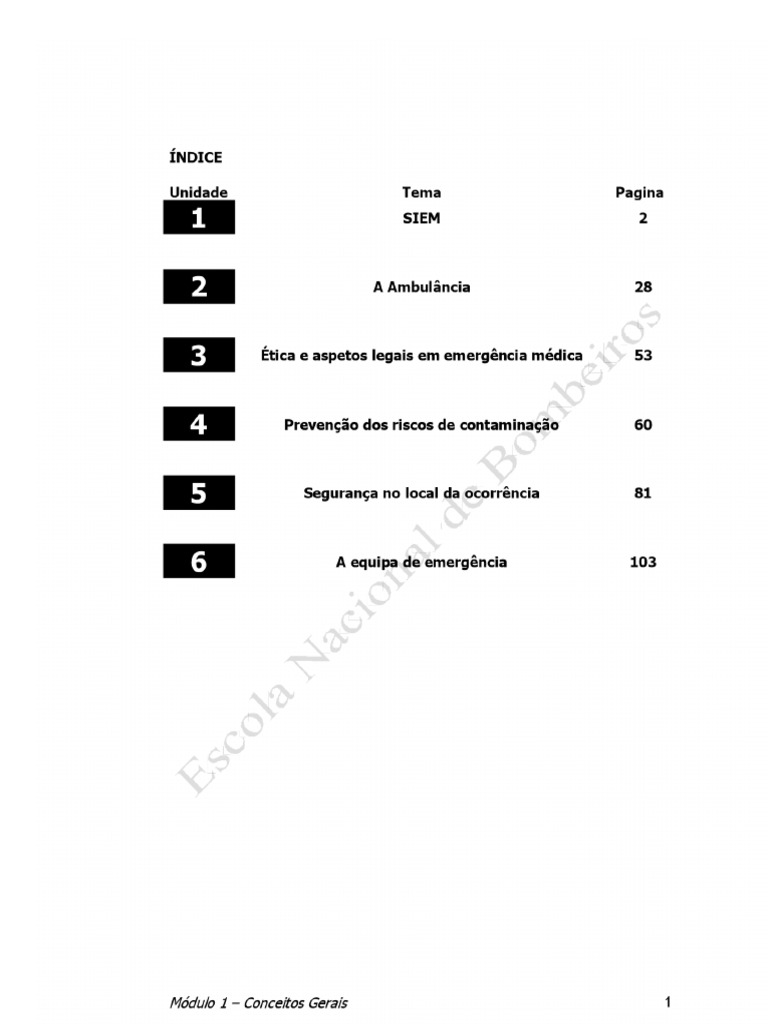 ÍNDICE

| Unidade | Tema | Pagina |
|---|---|---|
| 1 | SIEM | 2 |
| 2 | A Ambulância | 28 |
| 3 | Ética e aspetos legais em emergência médica | 53 |
| 4 | Prevenção dos riscos de contaminação | 60 |
| 5 | Segurança no local da ocorrência | 81 |
| 6 | A equipa de emergência | 103 |

Escola Nacional de Bombeiros

Módulo 1 – Conceitos Gerais

1